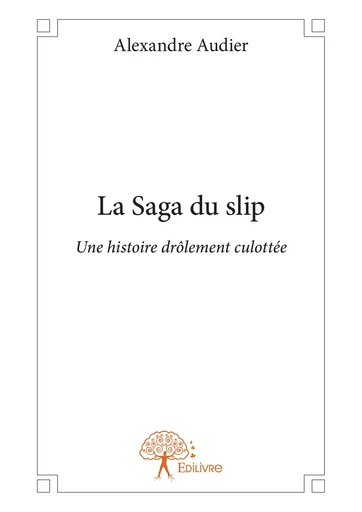 Alexandre Audier

La Saga du slip

Une histoire drôlement culottée

Edilivre